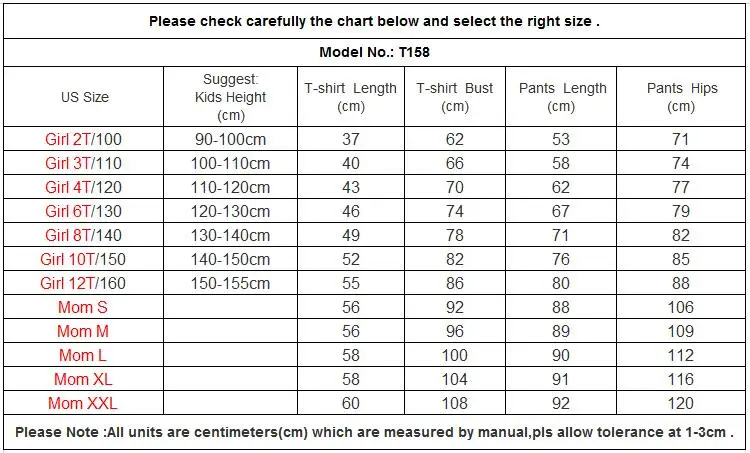 Please check carefully the chart below and select the right size .

Model No.: T158

| US Size | Suggest: Kids Height (cm) | T-shirt Length (cm) | T-shirt Bust (cm) | Pants Length (cm) | Pants Hips (cm) |
|---|---|---|---|---|---|
| Girl 2T/100 | 90-100cm | 37 | 62 | 53 | 71 |
| Girl 3T/110 | 100-110cm | 40 | 66 | 58 | 74 |
| Girl 4T/120 | 110-120cm | 43 | 70 | 62 | 77 |
| Girl 6T/130 | 120-130cm | 46 | 74 | 67 | 79 |
| Girl 8T/140 | 130-140cm | 49 | 78 | 71 | 82 |
| Girl 10T/150 | 140-150cm | 52 | 82 | 76 | 85 |
| Girl 12T/160 | 150-155cm | 55 | 86 | 80 | 88 |
| Mom S | | 56 | 92 | 88 | 106 |
| Mom M | | 56 | 96 | 89 | 109 |
| Mom L | | 58 | 100 | 90 | 112 |
| Mom XL | | 58 | 104 | 91 | 116 |
| Mom XXL | | 60 | 108 | 92 | 120 |

Please Note :All units are centimeters(cm) which are measured by manual,pls allow tolerance at 1-3cm .